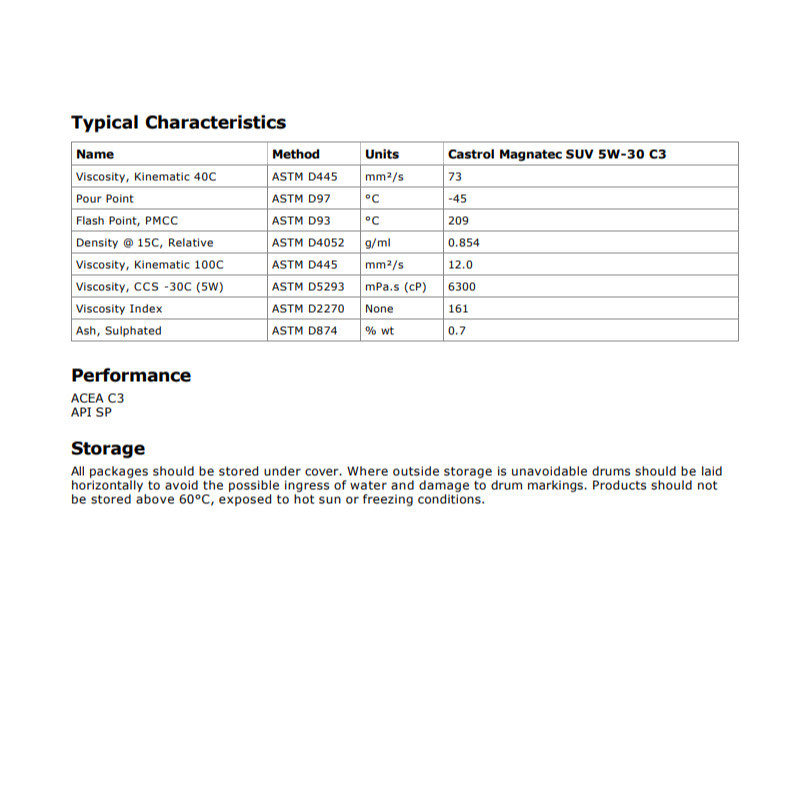 Typical Characteristics

| Name | Method | Units | Castrol Magnatec SUV 5W-30 C3 |
|---|---|---|---|
| Viscosity, Kinematic 40C | ASTM D445 | mm²/s | 73 |
| Pour Point | ASTM D97 | °C | -45 |
| Flash Point, PMCC | ASTM D93 | °C | 209 |
| Density @ 15C, Relative | ASTM D4052 | g/ml | 0.854 |
| Viscosity, Kinematic 100C | ASTM D445 | mm²/s | 12.0 |
| Viscosity, CCS -30C (5W) | ASTM D5293 | mPa.s (cP) | 6300 |
| Viscosity Index | ASTM D2270 | None | 161 |
| Ash, Sulphated | ASTM D874 | % wt | 0.7 |

Performance

ACEA C3
API SP

Storage

All packages should be stored under cover. Where outside storage is unavoidable drums should be laid horizontally to avoid the possible ingress of water and damage to drum markings. Products should not be stored above 60°C, exposed to hot sun or freezing conditions.